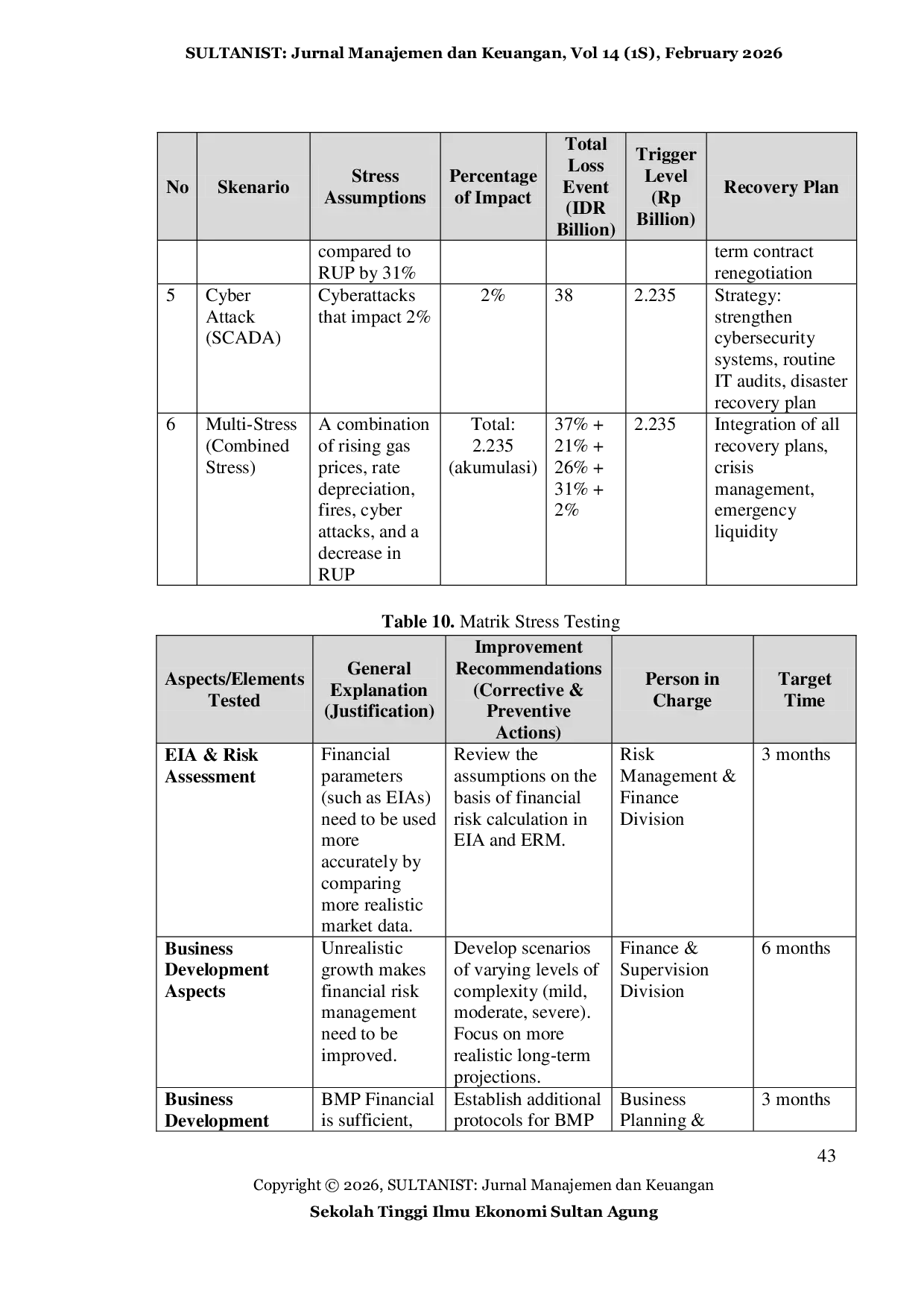 SULTANIST: Jurnal Manajemen dan Keuangan, Vol 14 (1S), February 2026

| No | Skenario | Stress Assumptions | Percentage of Impact | Total Loss Event (IDR Billion) | Trigger Level (Rp Billion) | Recovery Plan |
|---|---|---|---|---|---|---|
| | | compared to RUP by 31% | | | | term contract renegotiation |
| 5 | Cyber Attack (SCADA) | Cyberattacks that impact 2% | 2% | 38 | 2.235 | Strategy: strengthen cybersecurity systems, routine IT audits, disaster recovery plan |
| 6 | Multi-Stress (Combined Stress) | A combination of rising gas prices, rate depreciation, fires, cyber attacks, and a decrease in RUP | Total: 2.235 (akumulasi) | 37% + 21% + 26% + 31% + 2% | 2.235 | Integration of all recovery plans, crisis management, emergency liquidity |

**Table 10.** Matrik Stress Testing

| Aspects/Elements Tested | General Explanation (Justification) | Improvement Recommendations (Corrective & Preventive Actions) | Person in Charge | Target Time |
|---|---|---|---|---|
| **EIA & Risk Assessment** | Financial parameters (such as EIAs) need to be used more accurately by comparing more realistic market data. | Review the assumptions on the basis of financial risk calculation in EIA and ERM. | Risk Management & Finance Division | 3 months |
| **Business Development Aspects** | Unrealistic growth makes financial risk management need to be improved. | Develop scenarios of varying levels of complexity (mild, moderate, severe). Focus on more realistic long-term projections. | Finance & Supervision Division | 6 months |
| **Business Development** | BMP Financial is sufficient, | Establish additional protocols for BMP | Business Planning & | 3 months |

43

Copyright © 2026, SULTANIST: Jurnal Manajemen dan Keuangan

Sekolah Tinggi Ilmu Ekonomi Sultan Agung